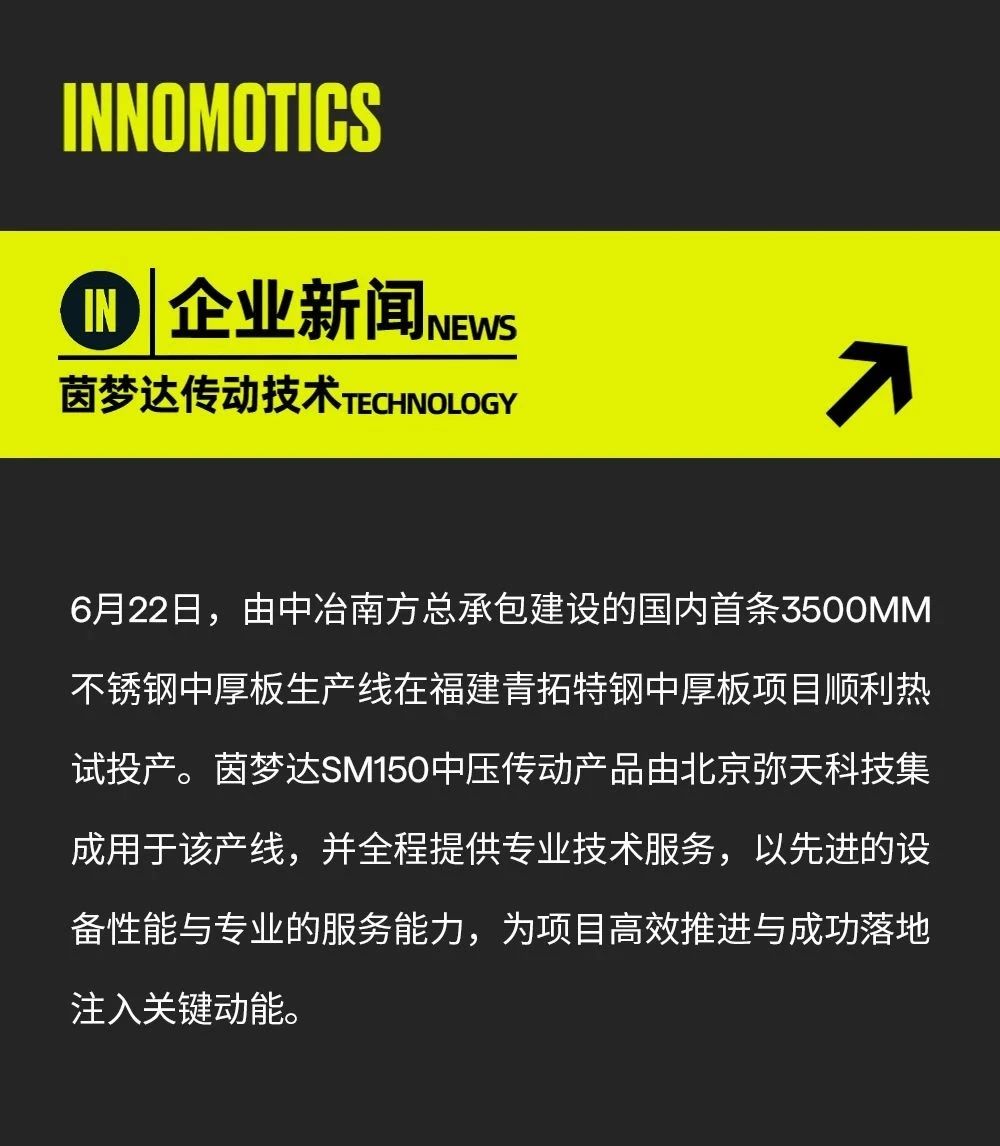 INNOMOTICS

IN 企业新闻NEWS

茵梦达传动技术TECHNOLOGY

6月22日，由中冶南方总承包建设的国内首条3500MM不锈钢中厚板生产线在福建青拓特钢中厚板项目顺利热试投产。茵梦达SM150中压传动产品由北京弥天科技集成用于该产线，并全程提供专业技术服务，以先进的设备性能与专业的服务能力，为项目高效推进与成功落地注入关键动能。